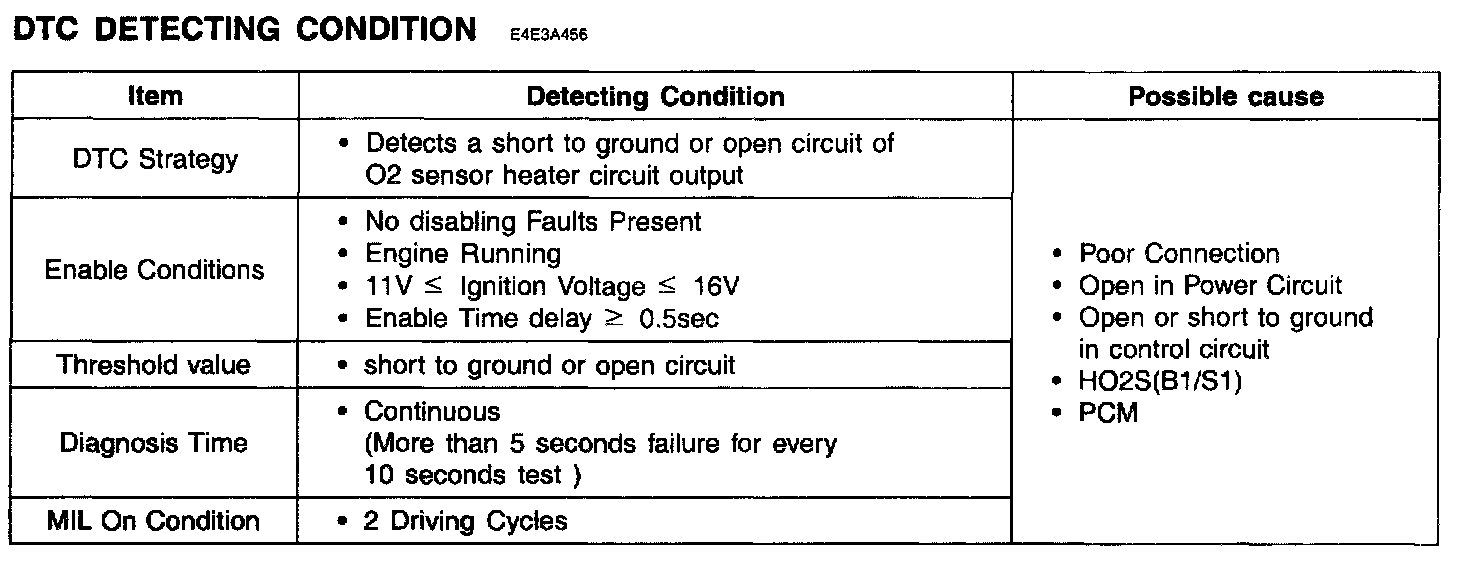 DTC DETECTING CONDITION E4E3A456

| Item | Detecting Condition | Possible cause |
|---|---|---|
| DTC Strategy | • Detects a short to ground or open circuit of O2 sensor heater circuit output | • Poor Connection • Open in Power Circuit • Open or short to ground in control circuit • HO2S(B1/S1) • PCM |
| Enable Conditions | • No disabling Faults Present • Engine Running • 11V ≤ Ignition Voltage ≤ 16V • Enable Time delay ≥ 0.5sec | |
| Threshold value | • short to ground or open circuit | |
| Diagnosis Time | • Continuous (More than 5 seconds failure for every 10 seconds test ) | |
| MIL On Condition | • 2 Driving Cycles | |